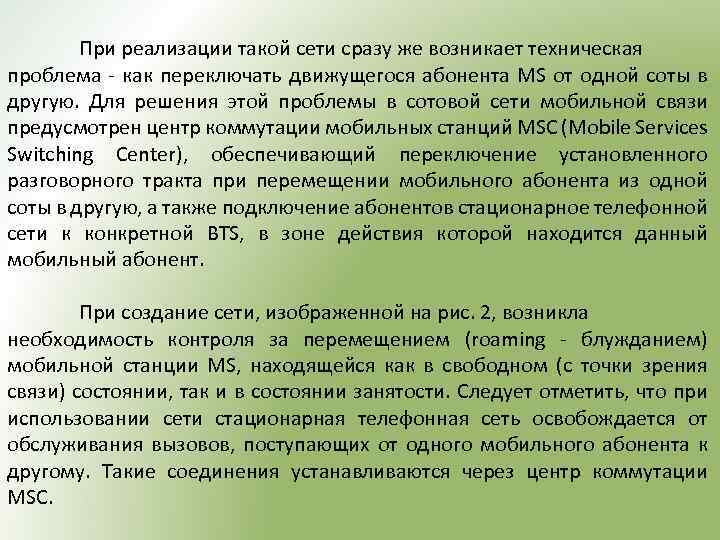 При реализации такой сети сразу же возникает техническая проблема - как переключать движущегося абонента MS от одной соты в другую. Для решения этой проблемы в сотовой сети мобильной связи предусмотрен центр коммутации мобильных станций MSC (Mobile Services Switching Center), обеспечивающий переключение установленного разговорного тракта при перемещении мобильного абонента из одной соты в другую, а также подключение абонентов стационарное телефонной сети к конкретной BTS, в зоне действия которой находится данный мобильный абонент.

При создание сети, изображенной на рис. 2, возникла необходимость контроля за перемещением (roaming - блужданием) мобильной станции MS, находящейся как в свободном (с точки зрения связи) состоянии, так и в состоянии занятости. Следует отметить, что при использовании сети стационарная телефонная сеть освобождается от обслуживания вызовов, поступающих от одного мобильного абонента к другому. Такие соединения устанавливаются через центр коммутации MSC.